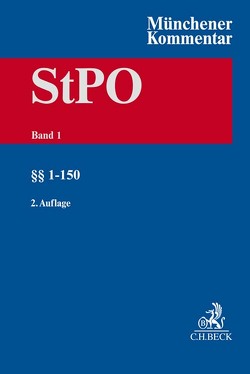 Münchener Kommentar

StPO

Band 1

§§ 1-150

2. Auflage

B

C.H.BECK